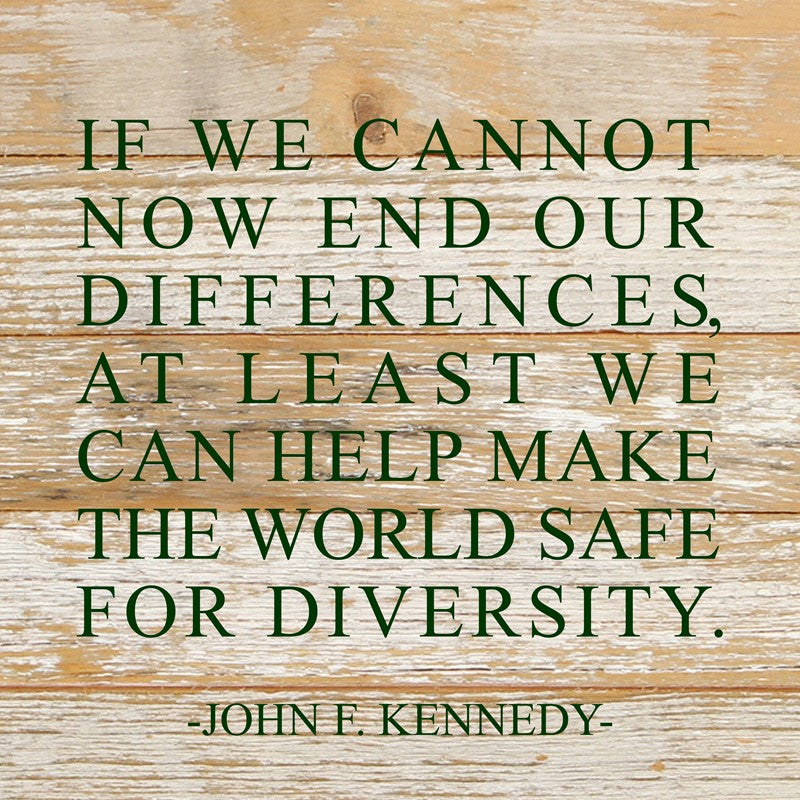 IF WE CANNOT NOW END OUR DIFFERENCES, AT LEAST WE CAN HELP MAKE THE WORLD SAFE FOR DIVERSITY.

-JOHN F. KENNEDY-